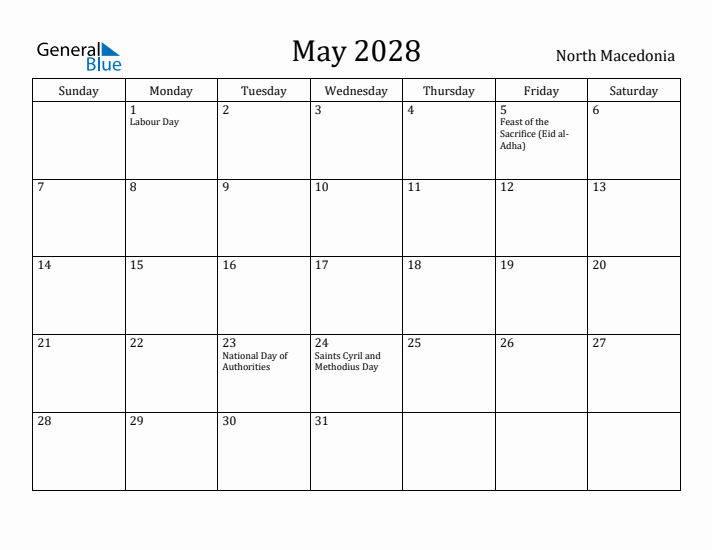 General Blue

May 2028

North Macedonia

| Sunday | Monday | Tuesday | Wednesday | Thursday | Friday | Saturday |
|---|---|---|---|---|---|---|
| | 1 Labour Day | 2 | 3 | 4 | 5 Feast of the Sacrifice (Eid al-Adha) | 6 |
| 7 | 8 | 9 | 10 | 11 | 12 | 13 |
| 14 | 15 | 16 | 17 | 18 | 19 | 20 |
| 21 | 22 | 23 National Day of Authorities | 24 Saints Cyril and Methodius Day | 25 | 26 | 27 |
| 28 | 29 | 30 | 31 | | | |